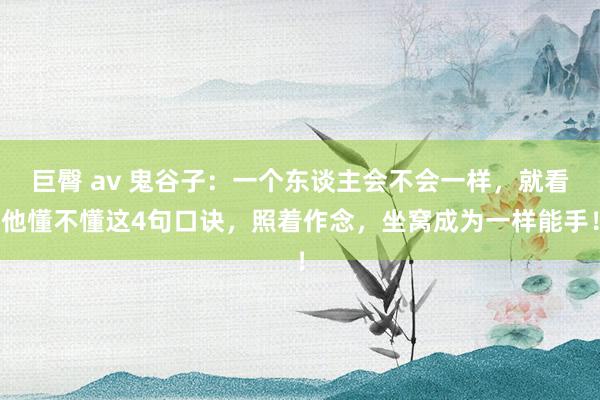 巨臀 av 鬼谷子：一个东谈主会不会一样，就看他懂不懂这4句口诀，照着作念，坐窝成为一样能手！！